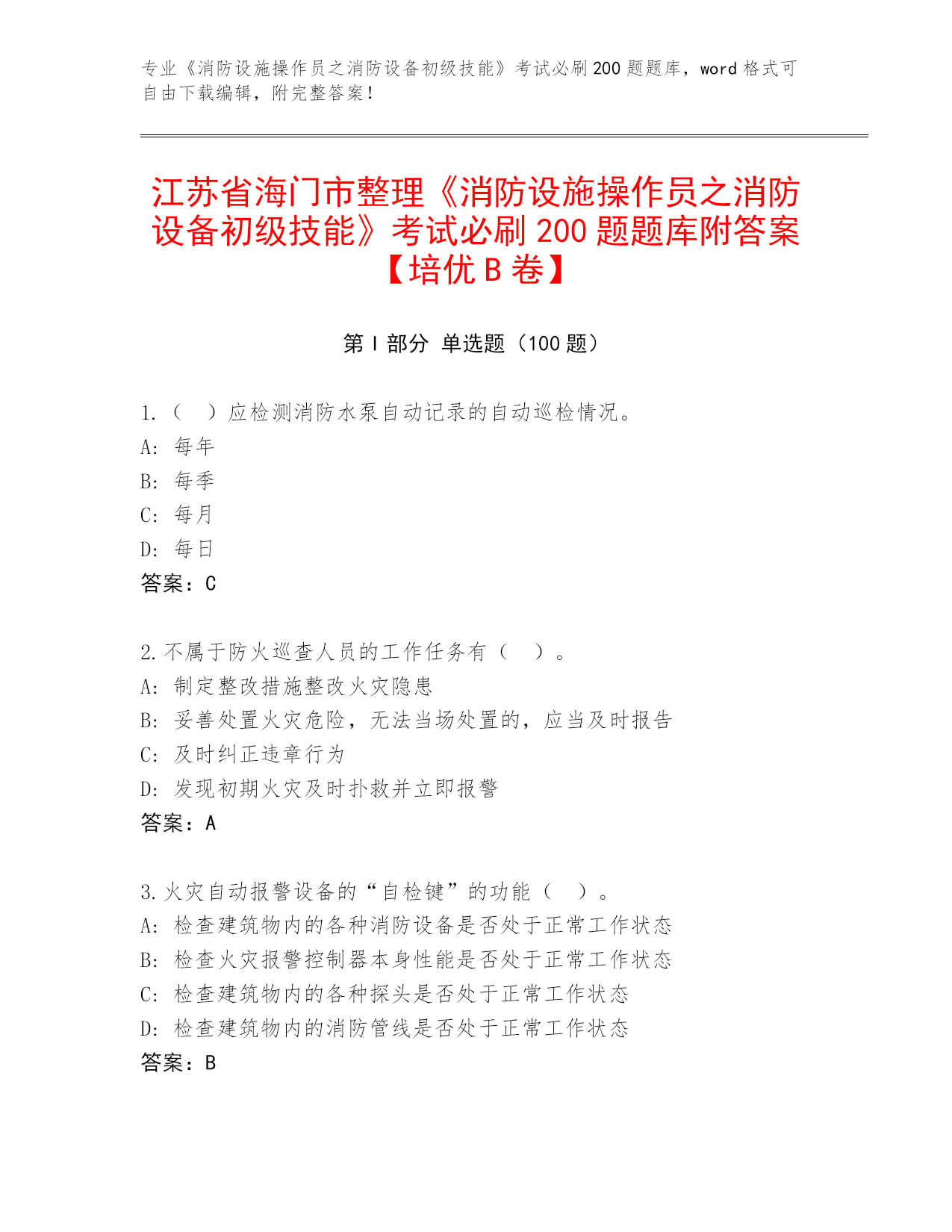 专业《消防设施操作员之消防设备初级技能》考试必刷200题题库，word格式可自由下载编辑，附完整答案！

江苏省海门市整理《消防设施操作员之消防设备初级技能》考试必刷200题题库附答案【培优B卷】

第Ⅰ部分 单选题（100题）

1.（ ）应检测消防水泵自动记录的自动巡检情况。
A: 每年
B: 每季
C: 每月
D: 每日
答案：C

2.不属于防火巡查人员的工作任务有（ ）。
A: 制定整改措施整改火灾隐患
B: 妥善处置火灾危险，无法当场处置的，应当及时报告
C: 及时纠正违章行为
D: 发现初期火灾及时扑救并立即报警
答案：A

3.火灾自动报警设备的“自检键”的功能（ ）。
A: 检查建筑物内的各种消防设备是否处于正常工作状态
B: 检查火灾报警控制器本身性能是否处于正常工作状态
C: 检查建筑物内的各种探头是否处于正常工作状态
D: 检查建筑物内的消防管线是否处于正常工作状态
答案：B